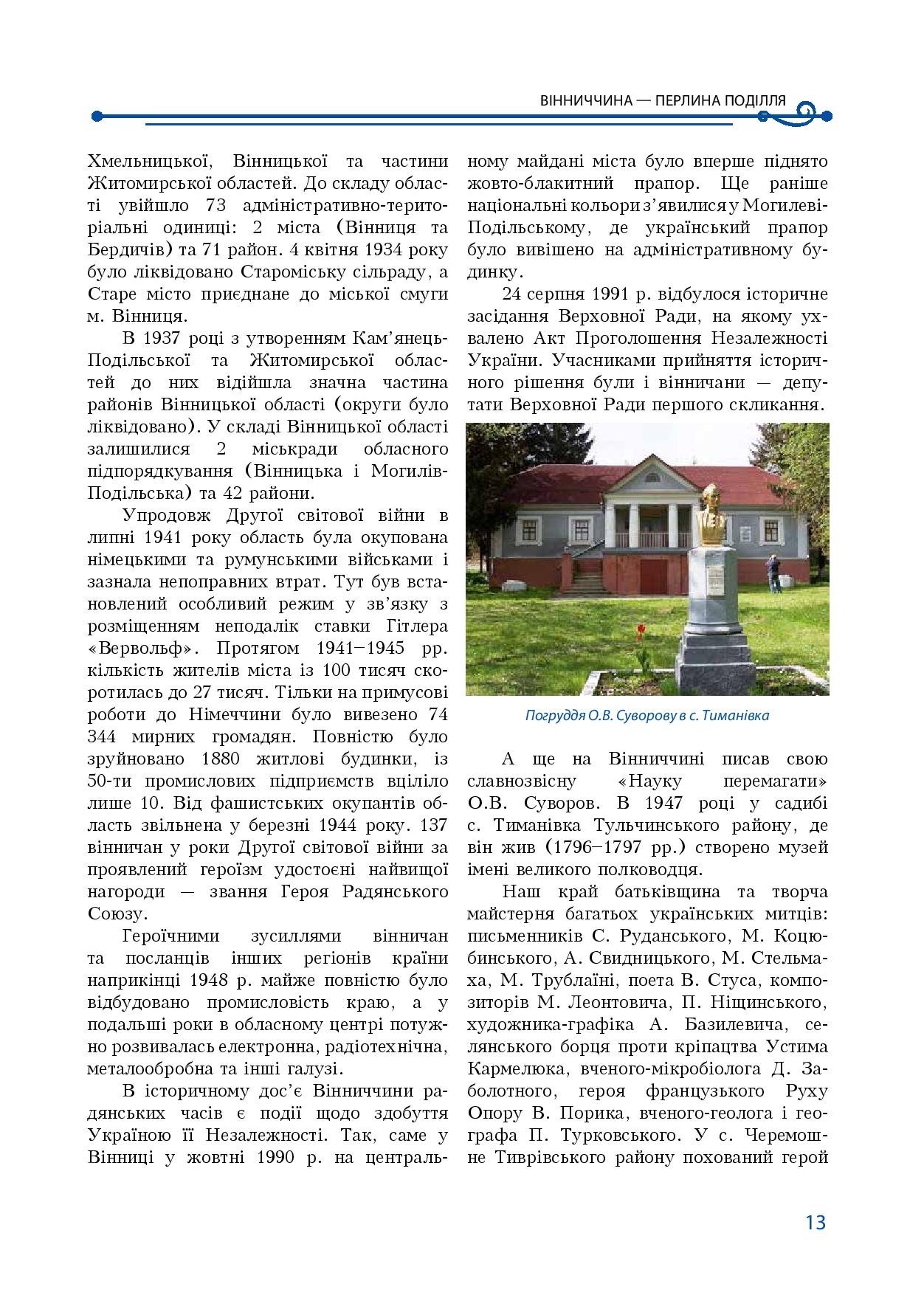 ВІННИЧЧИНА — ПЕРЛИНА ПОДІЛЛЯ

Хмельницької, Вінницької та частини Житомирської областей. До складу області увійшло 73 адміністративно-територіальні одиниці: 2 міста (Вінниця та Бердичів) та 71 район. 4 квітня 1934 року було ліквідовано Староміську сільраду, а Старе місто приєднане до міської смуги м. Вінниця.

В 1937 році з утворенням Кам'янець-Подільської та Житомирської областей до них відійшла значна частина районів Вінницької області (округи було ліквідовано). У складі Вінницької області залишилися 2 міськради обласного підпорядкування (Вінницька і Могилів-Подільська) та 42 райони.

Упродовж Другої світової війни в липні 1941 року область була окупована німецькими та румунськими військами і зазнала непоправних втрат. Тут був встановлений особливий режим у зв'язку з розміщенням неподалік ставки Гітлера «Вервольф». Протягом 1941–1945 рр. кількість жителів міста із 100 тисяч скоротилась до 27 тисяч. Тільки на примусові роботи до Німеччини було вивезено 74 344 мирних громадян. Повністю було зруйновано 1880 житлові будинки, із 50-ти промислових підприємств вціліло лише 10. Від фашистських окупантів область звільнена у березні 1944 року. 137 вінничан у роки Другої світової війни за проявлений героїзм удостоєні найвищої нагороди — звання Героя Радянського Союзу.

Героїчними зусиллями вінничан та посланців інших регіонів країни наприкінці 1948 р. майже повністю було відбудовано промисловість краю, а у подальші роки в обласному центрі потужно розвивалась електронна, радіотехнічна, металообробна та інші галузі.

В історичному дос'є Вінниччини радянських часів є події щодо здобуття Україною її Незалежності. Так, саме у Вінниці у жовтні 1990 р. на центральному майдані міста було вперше піднято жовто-блакитний прапор. Ще раніше національні кольори з'явилися у Могилеві-Подільському, де український прапор було вивішено на адміністративному будинку.

24 серпня 1991 р. відбулося історичне засідання Верховної Ради, на якому ухвалено Акт Проголошення Незалежності України. Учасниками прийняття історичного рішення були і вінничани — депутати Верховної Ради першого скликання.

Погруддя О.В. Суворову в с. Тиманівка

А ще на Вінниччині писав свою славнозвісну «Науку перемагати» О.В. Суворов. В 1947 році у садибі с. Тиманівка Тульчинського району, де він жив (1796–1797 рр.) створено музей імені великого полководця.

Наш край батьківщина та творча майстерня багатьох українських митців: письменників С. Руданського, М. Коцюбинського, А. Свидницького, М. Стельмаха, М. Трублаїні, поета В. Стуса, композиторів М. Леонтовича, П. Ніщинського, художника-графіка А. Базилевича, селянського борця проти кріпацтва Устима Кармелюка, вченого-мікробіолога Д. Заболотного, героя французького Руху Опору В. Порика, вченого-геолога і географа П. Турковського. У с. Черемошне Тиврівського району похований герой

13